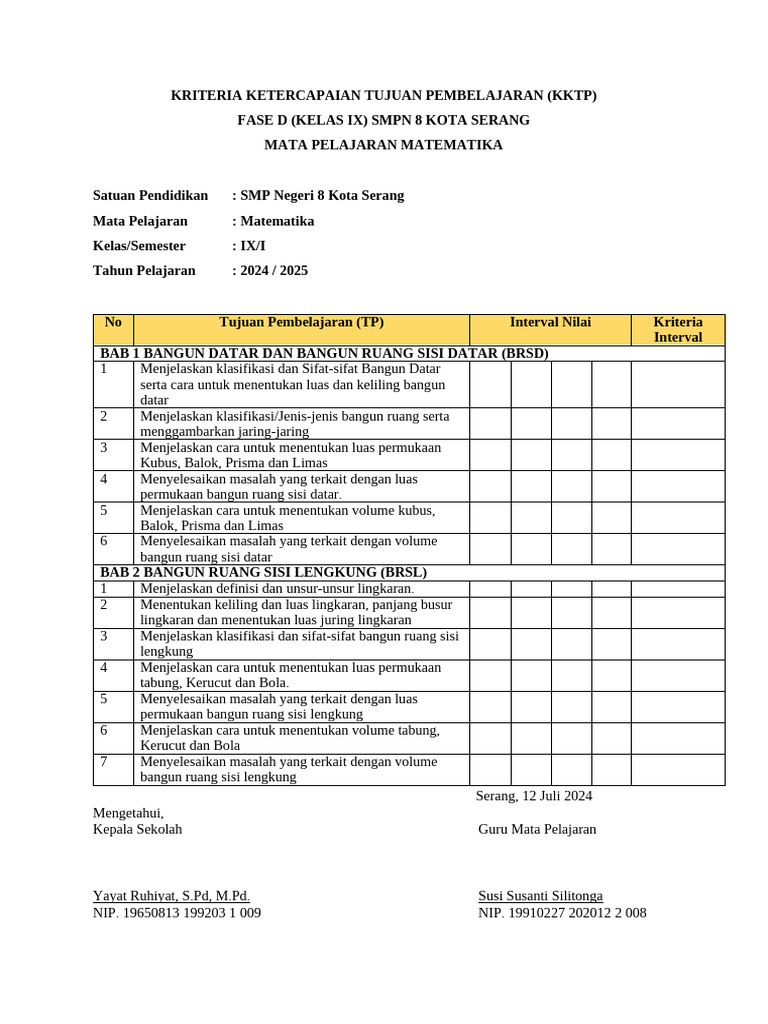 KRITERIA KETERCAPAIAN TUJUAN PEMBELAJARAN (KKTP)
FASE D (KELAS IX) SMPN 8 KOTA SERANG
MATA PELAJARAN MATEMATIKA

Satuan Pendidikan : SMP Negeri 8 Kota Serang
Mata Pelajaran : Matematika
Kelas/Semester : IX/I
Tahun Pelajaran : 2024 / 2025

| No | Tujuan Pembelajaran (TP) | Interval Nilai | | | | Kriteria Interval |
|---|---|---|---|---|---|---|
| BAB 1 BANGUN DATAR DAN BANGUN RUANG SISI DATAR (BRSD) | | | | | | |
| 1 | Menjelaskan klasifikasi dan Sifat-sifat Bangun Datar serta cara untuk menentukan luas dan keliling bangun datar | | | | | |
| 2 | Menjelaskan klasifikasi/Jenis-jenis bangun ruang serta menggambarkan jaring-jaring | | | | | |
| 3 | Menjelaskan cara untuk menentukan luas permukaan Kubus, Balok, Prisma dan Limas | | | | | |
| 4 | Menyelesaikan masalah yang terkait dengan luas permukaan bangun ruang sisi datar. | | | | | |
| 5 | Menjelaskan cara untuk menentukan volume kubus, Balok, Prisma dan Limas | | | | | |
| 6 | Menyelesaikan masalah yang terkait dengan volume bangun ruang sisi datar | | | | | |
| BAB 2 BANGUN RUANG SISI LENGKUNG (BRSL) | | | | | | |
| 1 | Menjelaskan definisi dan unsur-unsur lingkaran. | | | | | |
| 2 | Menentukan keliling dan luas lingkaran, panjang busur lingkaran dan menentukan luas juring lingkaran | | | | | |
| 3 | Menjelaskan klasifikasi dan sifat-sifat bangun ruang sisi lengkung | | | | | |
| 4 | Menjelaskan cara untuk menentukan luas permukaan tabung, Kerucut dan Bola. | | | | | |
| 5 | Menyelesaikan masalah yang terkait dengan luas permukaan bangun ruang sisi lengkung | | | | | |
| 6 | Menjelaskan cara untuk menentukan volume tabung, Kerucut dan Bola | | | | | |
| 7 | Menyelesaikan masalah yang terkait dengan volume bangun ruang sisi lengkung | | | | | |

Serang, 12 Juli 2024

Mengetahui,
Kepala Sekolah

Guru Mata Pelajaran

Yayat Ruhiyat, S.Pd, M.Pd.
NIP. 19650813 199203 1 009

Susi Susanti Silitonga
NIP. 19910227 202012 2 008